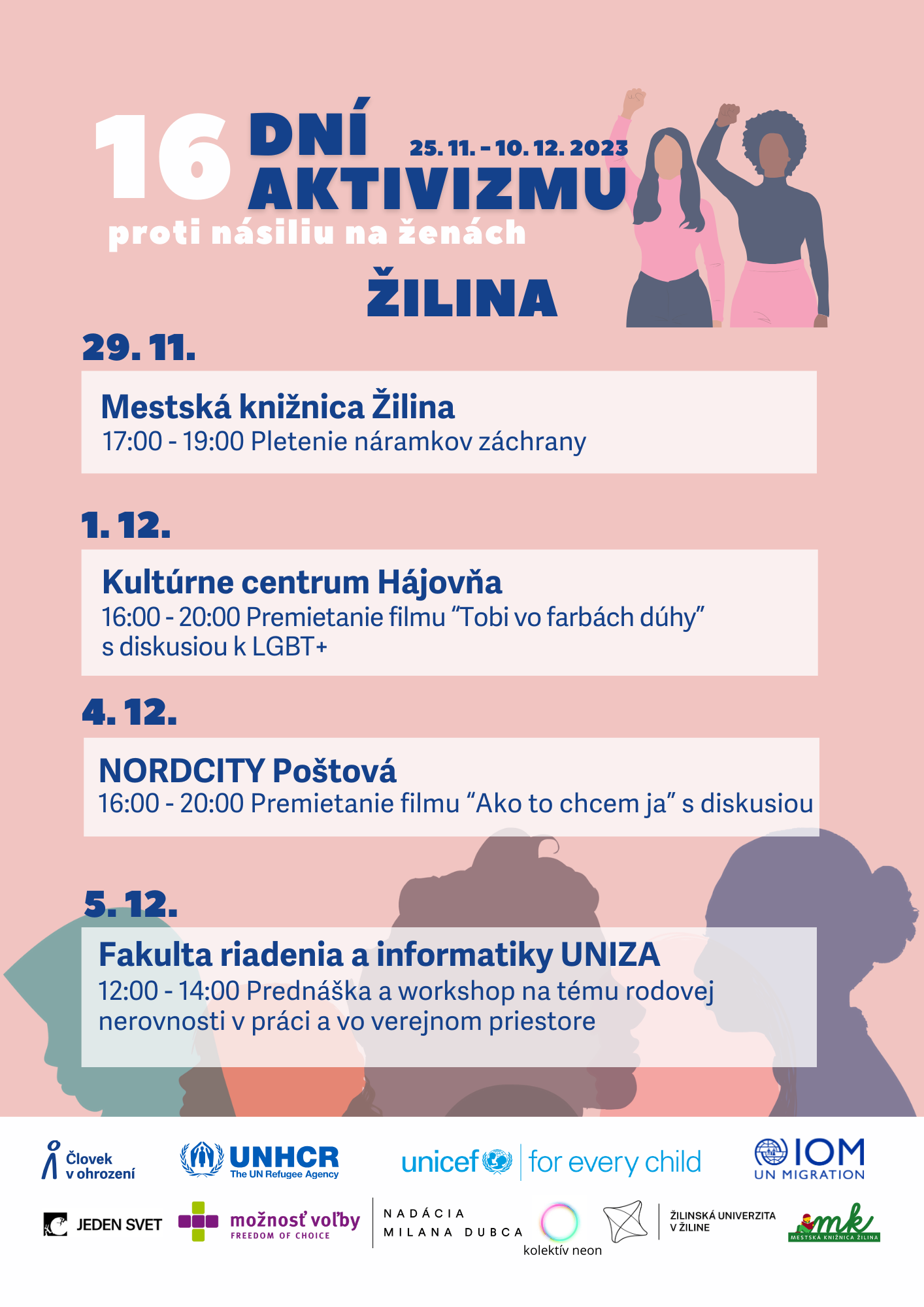 16 DNÍ AKTIVIZMU 25. 11. - 10. 12. 2023
proti násiliu na ženách

ŽILINA

29. 11.

Mestská knižnica Žilina
17:00 - 19:00 Pletenie náramkov záchrany

1. 12.

Kultúrne centrum Hájovňa
16:00 - 20:00 Premietanie filmu “Tobi vo farbách dúhy” s diskusiou k LGBT+

4. 12.

NORDCITY Poštová
16:00 - 20:00 Premietanie filmu “Ako to chcem ja” s diskusiou

5. 12.

Fakulta riadenia a informatiky UNIZA
12:00 - 14:00 Prednáška a workshop na tému rodovej nerovnosti v práci a vo verejnom priestore

Človek v ohrození
UNHCR The UN Refugee Agency
unicef for every child
IOM UN MIGRATION
JEDEN SVET
možnosť voľby FREEDOM OF CHOICE
NADÁCIA MILANA DUBCA
kolektív neon
ŽILINSKÁ UNIVERZITA V ŽILINE
mk MESTSKÁ KNIŽNICA ŽILINA